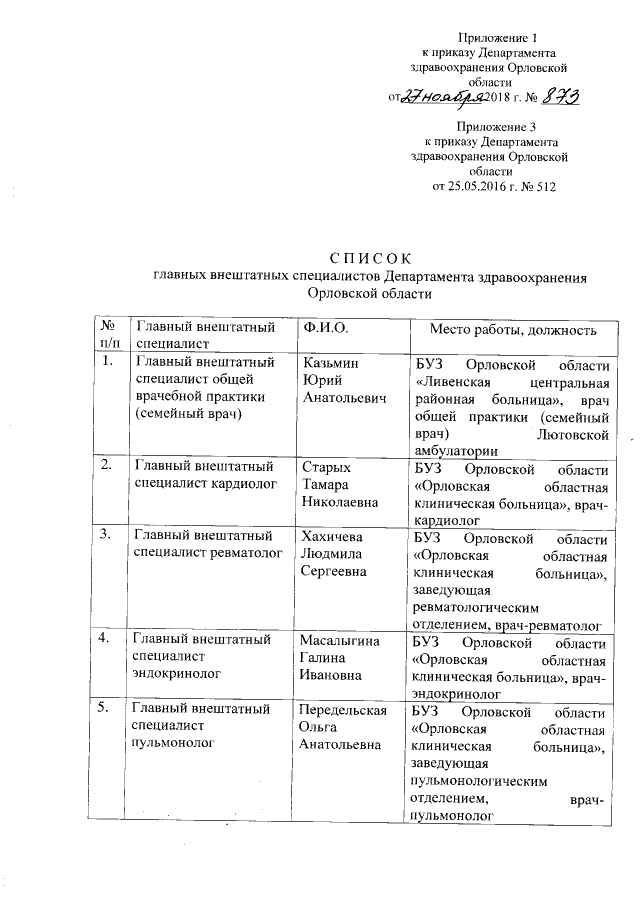 Приложение 1
к приказу Департамента
здравоохранения Орловской
области
от 27 ноября 2018 г. № 873

Приложение 3
к приказу Департамента
здравоохранения Орловской
области
от 25.05.2016 г. № 512

СПИСОК
главных внештатных специалистов Департамента здравоохранения Орловской области

| № п/п | Главный внештатный специалист | Ф.И.О. | Место работы, должность |
|---|---|---|---|
| 1. | Главный внештатный специалист общей врачебной практики (семейный врач) | Казьмин Юрий Анатольевич | БУЗ Орловской области «Ливенская центральная районная больница», врач общей практики (семейный врач) Лютовской амбулатории |
| 2. | Главный внештатный специалист кардиолог | Старых Тамара Николаевна | БУЗ Орловской области «Орловская областная клиническая больница», врач-кардиолог |
| 3. | Главный внештатный специалист ревматолог | Хахичева Людмила Сергеевна | БУЗ Орловской области «Орловская областная клиническая больница», заведующая ревматологическим отделением, врач-ревматолог |
| 4. | Главный внештатный специалист эндокринолог | Масалыгина Галина Ивановна | БУЗ Орловской области «Орловская областная клиническая больница», врач-эндокринолог |
| 5. | Главный внештатный специалист пульмонолог | Передельская Ольга Анатольевна | БУЗ Орловской области «Орловская областная клиническая больница», заведующая пульмонологическим отделением, врач-пульмонолог |